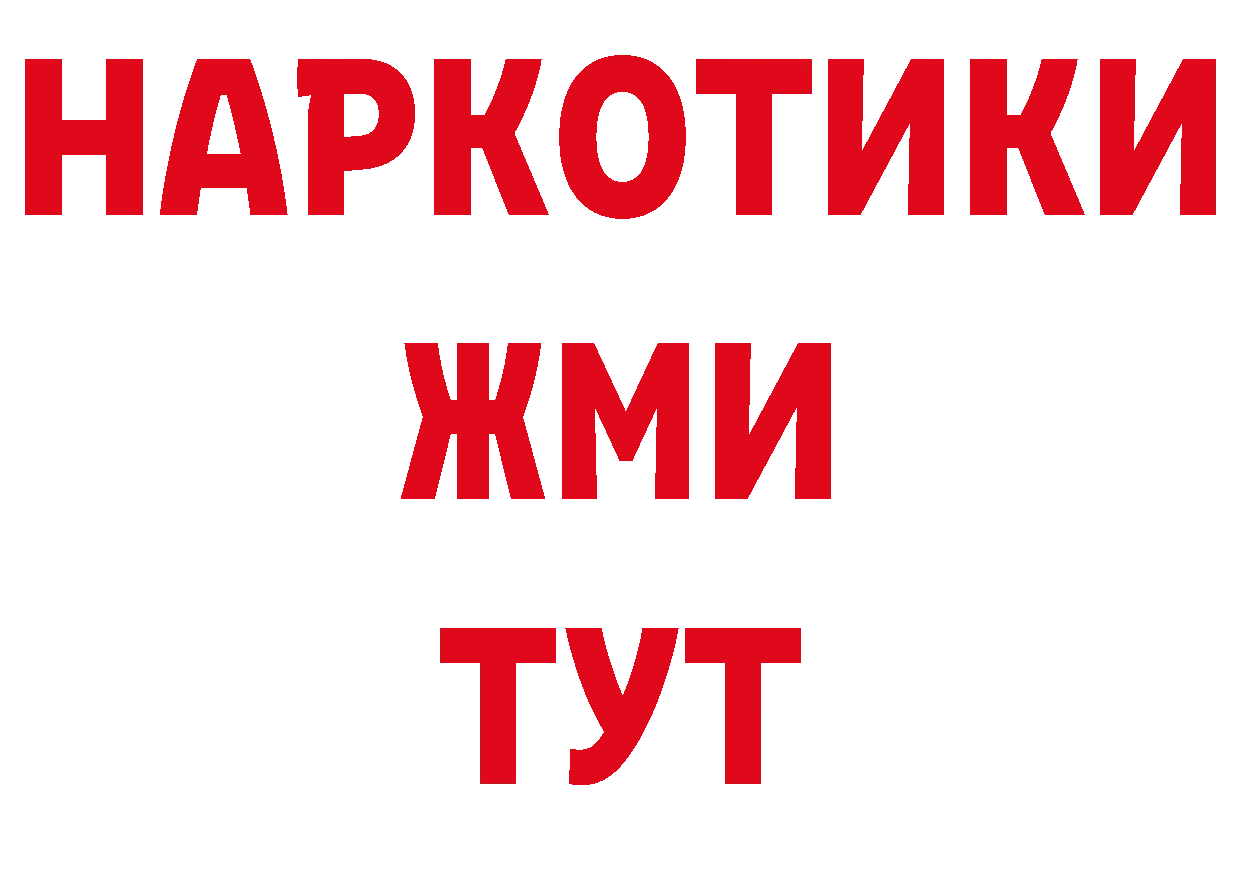 НАРКОТИКИ
ЖМИ
ТУТ